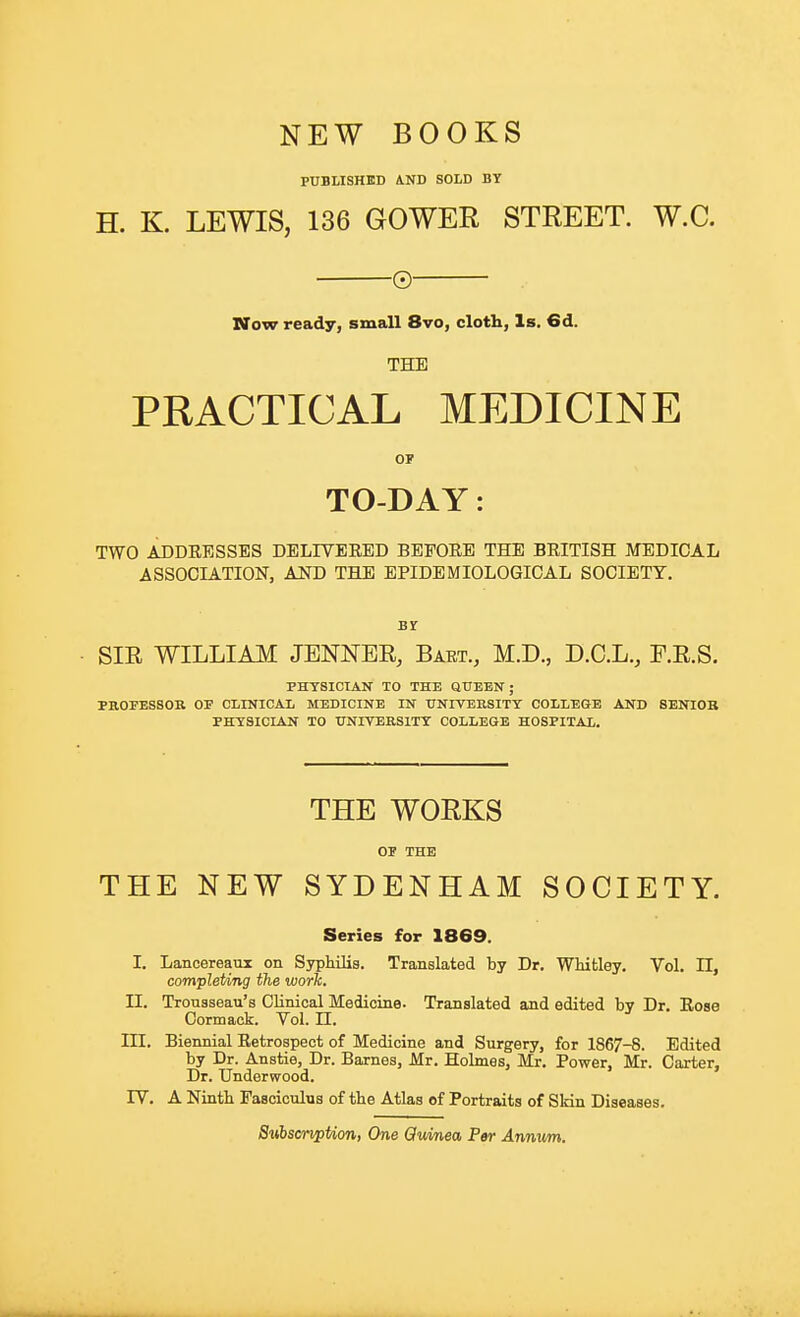 NEW BOOKS

PUBLISHED AND SOLD BY

H. K. LEWIS, 136 GOWER STREET. W.C.

Now ready, small 8vo, cloth, 1s. 6d.

THE

PRACTICAL MEDICINE

OF

TO-DAY:

TWO ADDRESSES DELIVERED BEFORE THE BRITISH MEDICAL ASSOCIATION, AND THE EPIDEMIOLOGICAL SOCIETY.

BY

SIR WILLIAM JENNER, Bart., M.D., D.C.L., F.R.S.

PHYSICIAN TO THE QUEEN; PROFESSOR OF CLINICAL MEDICINE IN UNIVERSITY COLLEGE AND SENIOR PHYSICIAN TO UNIVERSITY COLLEGE HOSPITAL.

THE WORKS

OF THE

THE NEW SYDENHAM SOCIETY.

Series for 1869.

I. Lancereaux on Syphilis. Translated by Dr. Whitley. Vol. II, completing the work.

II. Trousseau's Clinical Medicine. Translated and edited by Dr. Rose Cormack. Vol. II.

III. Biennial Retrospect of Medicine and Surgery, for 1867-8. Edited by Dr. Anstie, Dr. Barnes, Mr. Holmes, Mr. Power, Mr. Carter, Dr. Underwood.

IV. A Ninth Fasciculus of the Atlas of Portraits of Skin Diseases.

Subscription, One Guinea Per Annum.